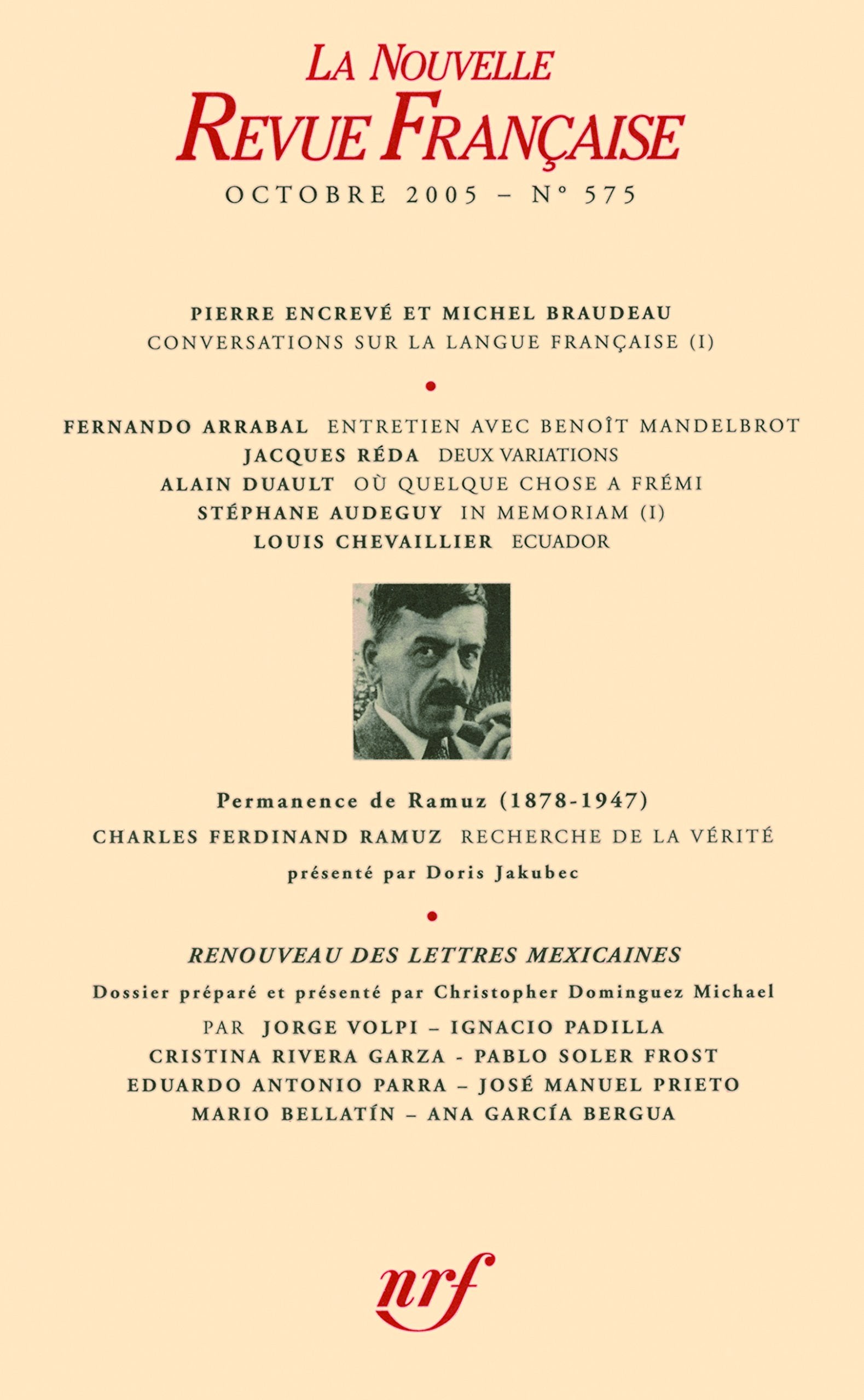 LA NOUVELLE
REVUE FRANÇAISE
OCTOBRE 2005 – N° 575

PIERRE ENCREVÉ ET MICHEL BRAUDEAU
CONVERSATIONS SUR LA LANGUE FRANÇAISE (I)

•

FERNANDO ARRABAL ENTRETIEN AVEC BENOÎT MANDELBROT
JACQUES RÉDA DEUX VARIATIONS
ALAIN DUAULT OÙ QUELQUE CHOSE A FRÉMI
STÉPHANE AUDEGUY IN MEMORIAM (I)
LOUIS CHEVAILLIER ECUADOR

Permanence de Ramuz (1878-1947)
CHARLES FERDINAND RAMUZ RECHERCHE DE LA VÉRITÉ
présenté par Doris Jakubec

•

RENOUVEAU DES LETTRES MEXICAINES
Dossier préparé et présenté par Christopher Dominguez Michael
PAR JORGE VOLPI – IGNACIO PADILLA
CRISTINA RIVERA GARZA - PABLO SOLER FROST
EDUARDO ANTONIO PARRA – JOSÉ MANUEL PRIETO
MARIO BELLATÍN – ANA GARCÍA BERGUA

nrf